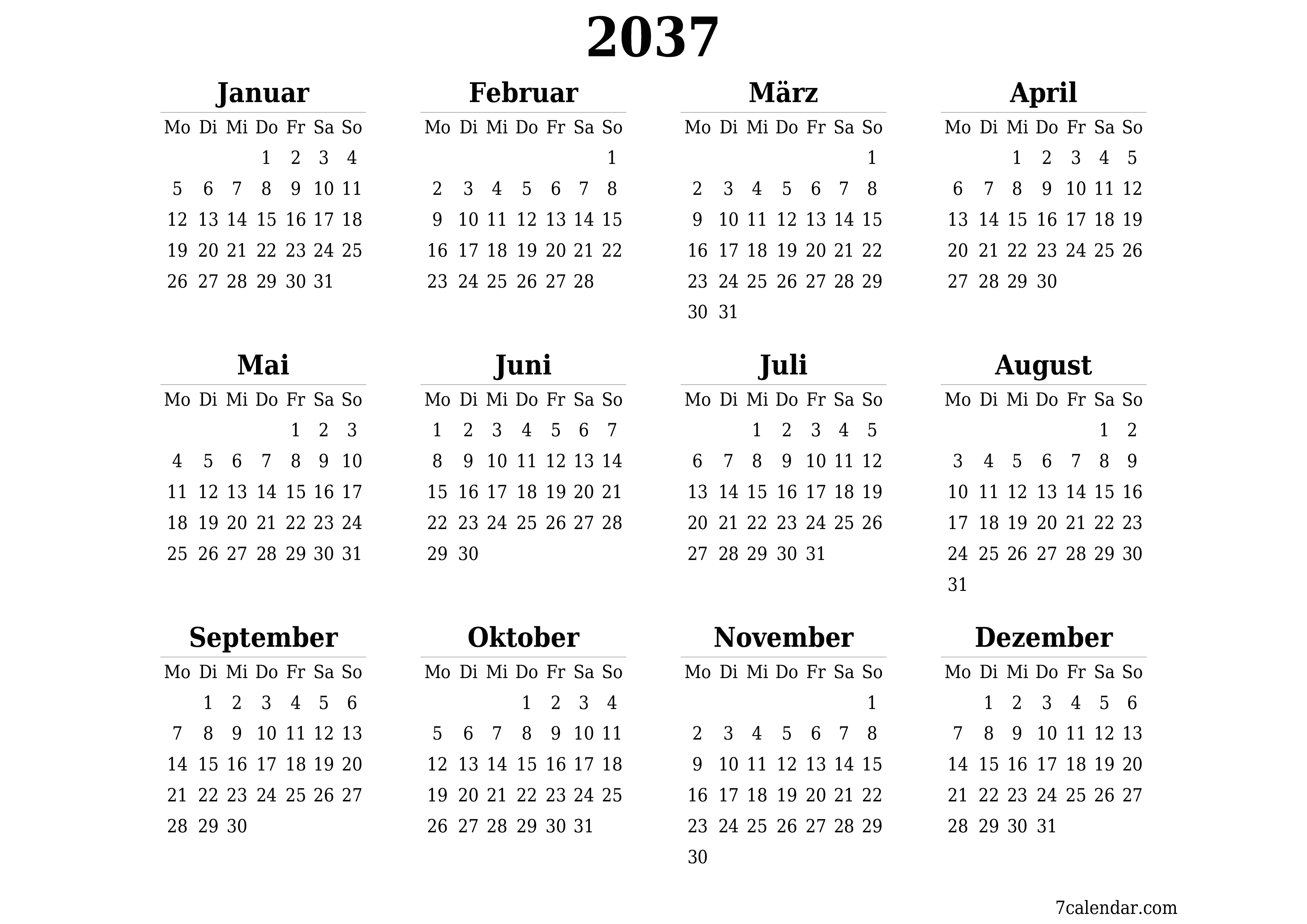 2037

Januar

| Mo | Di | Mi | Do | Fr | Sa | So |
|---|---|---|---|---|---|---|
| | | | 1 | 2 | 3 | 4 |
| 5 | 6 | 7 | 8 | 9 | 10 | 11 |
| 12 | 13 | 14 | 15 | 16 | 17 | 18 |
| 19 | 20 | 21 | 22 | 23 | 24 | 25 |
| 26 | 27 | 28 | 29 | 30 | 31 | |

Februar

| Mo | Di | Mi | Do | Fr | Sa | So |
|---|---|---|---|---|---|---|
| | | | | | | 1 |
| 2 | 3 | 4 | 5 | 6 | 7 | 8 |
| 9 | 10 | 11 | 12 | 13 | 14 | 15 |
| 16 | 17 | 18 | 19 | 20 | 21 | 22 |
| 23 | 24 | 25 | 26 | 27 | 28 | |

März

| Mo | Di | Mi | Do | Fr | Sa | So |
|---|---|---|---|---|---|---|
| | | | | | | 1 |
| 2 | 3 | 4 | 5 | 6 | 7 | 8 |
| 9 | 10 | 11 | 12 | 13 | 14 | 15 |
| 16 | 17 | 18 | 19 | 20 | 21 | 22 |
| 23 | 24 | 25 | 26 | 27 | 28 | 29 |
| 30 | 31 | | | | | |

April

| Mo | Di | Mi | Do | Fr | Sa | So |
|---|---|---|---|---|---|---|
| | | 1 | 2 | 3 | 4 | 5 |
| 6 | 7 | 8 | 9 | 10 | 11 | 12 |
| 13 | 14 | 15 | 16 | 17 | 18 | 19 |
| 20 | 21 | 22 | 23 | 24 | 25 | 26 |
| 27 | 28 | 29 | 30 | | | |

Mai

| Mo | Di | Mi | Do | Fr | Sa | So |
|---|---|---|---|---|---|---|
| | | | | 1 | 2 | 3 |
| 4 | 5 | 6 | 7 | 8 | 9 | 10 |
| 11 | 12 | 13 | 14 | 15 | 16 | 17 |
| 18 | 19 | 20 | 21 | 22 | 23 | 24 |
| 25 | 26 | 27 | 28 | 29 | 30 | 31 |

Juni

| Mo | Di | Mi | Do | Fr | Sa | So |
|---|---|---|---|---|---|---|
| 1 | 2 | 3 | 4 | 5 | 6 | 7 |
| 8 | 9 | 10 | 11 | 12 | 13 | 14 |
| 15 | 16 | 17 | 18 | 19 | 20 | 21 |
| 22 | 23 | 24 | 25 | 26 | 27 | 28 |
| 29 | 30 | | | | | |

Juli

| Mo | Di | Mi | Do | Fr | Sa | So |
|---|---|---|---|---|---|---|
| | | 1 | 2 | 3 | 4 | 5 |
| 6 | 7 | 8 | 9 | 10 | 11 | 12 |
| 13 | 14 | 15 | 16 | 17 | 18 | 19 |
| 20 | 21 | 22 | 23 | 24 | 25 | 26 |
| 27 | 28 | 29 | 30 | 31 | | |

August

| Mo | Di | Mi | Do | Fr | Sa | So |
|---|---|---|---|---|---|---|
| | | | | | 1 | 2 |
| 3 | 4 | 5 | 6 | 7 | 8 | 9 |
| 10 | 11 | 12 | 13 | 14 | 15 | 16 |
| 17 | 18 | 19 | 20 | 21 | 22 | 23 |
| 24 | 25 | 26 | 27 | 28 | 29 | 30 |
| 31 | | | | | | |

September

| Mo | Di | Mi | Do | Fr | Sa | So |
|---|---|---|---|---|---|---|
| | 1 | 2 | 3 | 4 | 5 | 6 |
| 7 | 8 | 9 | 10 | 11 | 12 | 13 |
| 14 | 15 | 16 | 17 | 18 | 19 | 20 |
| 21 | 22 | 23 | 24 | 25 | 26 | 27 |
| 28 | 29 | 30 | | | | |

Oktober

| Mo | Di | Mi | Do | Fr | Sa | So |
|---|---|---|---|---|---|---|
| | | | 1 | 2 | 3 | 4 |
| 5 | 6 | 7 | 8 | 9 | 10 | 11 |
| 12 | 13 | 14 | 15 | 16 | 17 | 18 |
| 19 | 20 | 21 | 22 | 23 | 24 | 25 |
| 26 | 27 | 28 | 29 | 30 | 31 | |

November

| Mo | Di | Mi | Do | Fr | Sa | So |
|---|---|---|---|---|---|---|
| | | | | | | 1 |
| 2 | 3 | 4 | 5 | 6 | 7 | 8 |
| 9 | 10 | 11 | 12 | 13 | 14 | 15 |
| 16 | 17 | 18 | 19 | 20 | 21 | 22 |
| 23 | 24 | 25 | 26 | 27 | 28 | 29 |
| 30 | | | | | | |

Dezember

| Mo | Di | Mi | Do | Fr | Sa | So |
|---|---|---|---|---|---|---|
| | 1 | 2 | 3 | 4 | 5 | 6 |
| 7 | 8 | 9 | 10 | 11 | 12 | 13 |
| 14 | 15 | 16 | 17 | 18 | 19 | 20 |
| 21 | 22 | 23 | 24 | 25 | 26 | 27 |
| 28 | 29 | 30 | 31 | | | |

7calendar.com